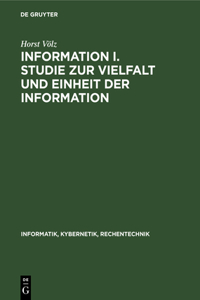 DE GRUYTER

Horst Völz

INFORMATION I. STUDIE ZUR VIELFALT UND EINHEIT DER INFORMATION

INFORMATIK, KYBERNETIK, RECHENTECHNIK

DE G